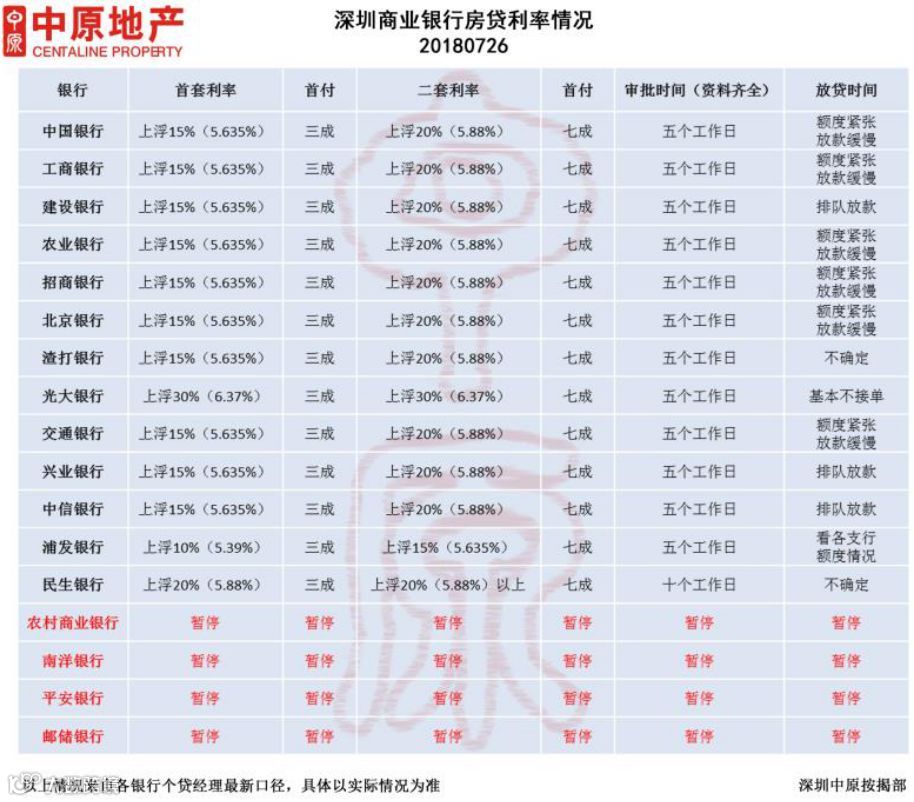 中原 中原地产
CENTALINE PROPERTY

深圳商业银行房贷利率情况
20180726

| 银行 | 首套利率 | 首付 | 二套利率 | 首付 | 审批时间（资料齐全） | 放贷时间 |
|---|---|---|---|---|---|---|
| 中国银行 | 上浮15%（5.635%） | 三成 | 上浮20%（5.88%） | 七成 | 五个工作日 | 额度紧张 放款缓慢 |
| 工商银行 | 上浮15%（5.635%） | 三成 | 上浮20%（5.88%） | 七成 | 五个工作日 | 额度紧张 放款缓慢 |
| 建设银行 | 上浮15%（5.635%） | 三成 | 上浮20%（5.88%） | 七成 | 五个工作日 | 排队放款 |
| 农业银行 | 上浮15%（5.635%） | 三成 | 上浮20%（5.88%） | 七成 | 五个工作日 | 额度紧张 放款缓慢 |
| 招商银行 | 上浮15%（5.635%） | 三成 | 上浮20%（5.88%） | 七成 | 五个工作日 | 额度紧张 放款缓慢 |
| 北京银行 | 上浮15%（5.635%） | 三成 | 上浮20%（5.88%） | 七成 | 五个工作日 | 额度紧张 放款缓慢 |
| 渣打银行 | 上浮15%（5.635%） | 三成 | 上浮20%（5.88%） | 七成 | 五个工作日 | 不确定 |
| 光大银行 | 上浮30%（6.37%） | 三成 | 上浮30%（6.37%） | 七成 | 五个工作日 | 基本不接单 |
| 交通银行 | 上浮15%（5.635%） | 三成 | 上浮20%（5.88%） | 七成 | 五个工作日 | 额度紧张 放款缓慢 |
| 兴业银行 | 上浮15%（5.635%） | 三成 | 上浮20%（5.88%） | 七成 | 五个工作日 | 排队放款 |
| 中信银行 | 上浮15%（5.635%） | 三成 | 上浮20%（5.88%） | 七成 | 五个工作日 | 排队放款 |
| 浦发银行 | 上浮10%（5.39%） | 三成 | 上浮15%（5.635%） | 七成 | 五个工作日 | 看各支行 额度情况 |
| 民生银行 | 上浮20%（5.88%） | 三成 | 上浮20%（5.88%）以上 | 七成 | 十个工作日 | 不确定 |
| 农村商业银行 | 暂停 | 暂停 | 暂停 | 暂停 | 暂停 | 暂停 |
| 南洋银行 | 暂停 | 暂停 | 暂停 | 暂停 | 暂停 | 暂停 |
| 平安银行 | 暂停 | 暂停 | 暂停 | 暂停 | 暂停 | 暂停 |
| 邮储银行 | 暂停 | 暂停 | 暂停 | 暂停 | 暂停 | 暂停 |

以上情况来自各银行个贷经理最新口径，具体以实际情况为准

深圳中原按揭部